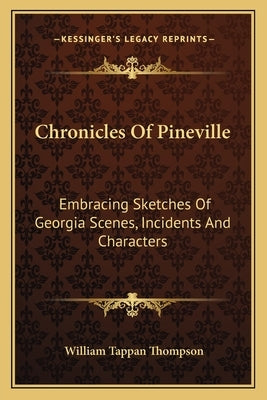 —KESSINGER'S LEGACY REPRINTS—

Chronicles Of Pineville

Embracing Sketches Of Georgia Scenes, Incidents And Characters

William Tappan Thompson